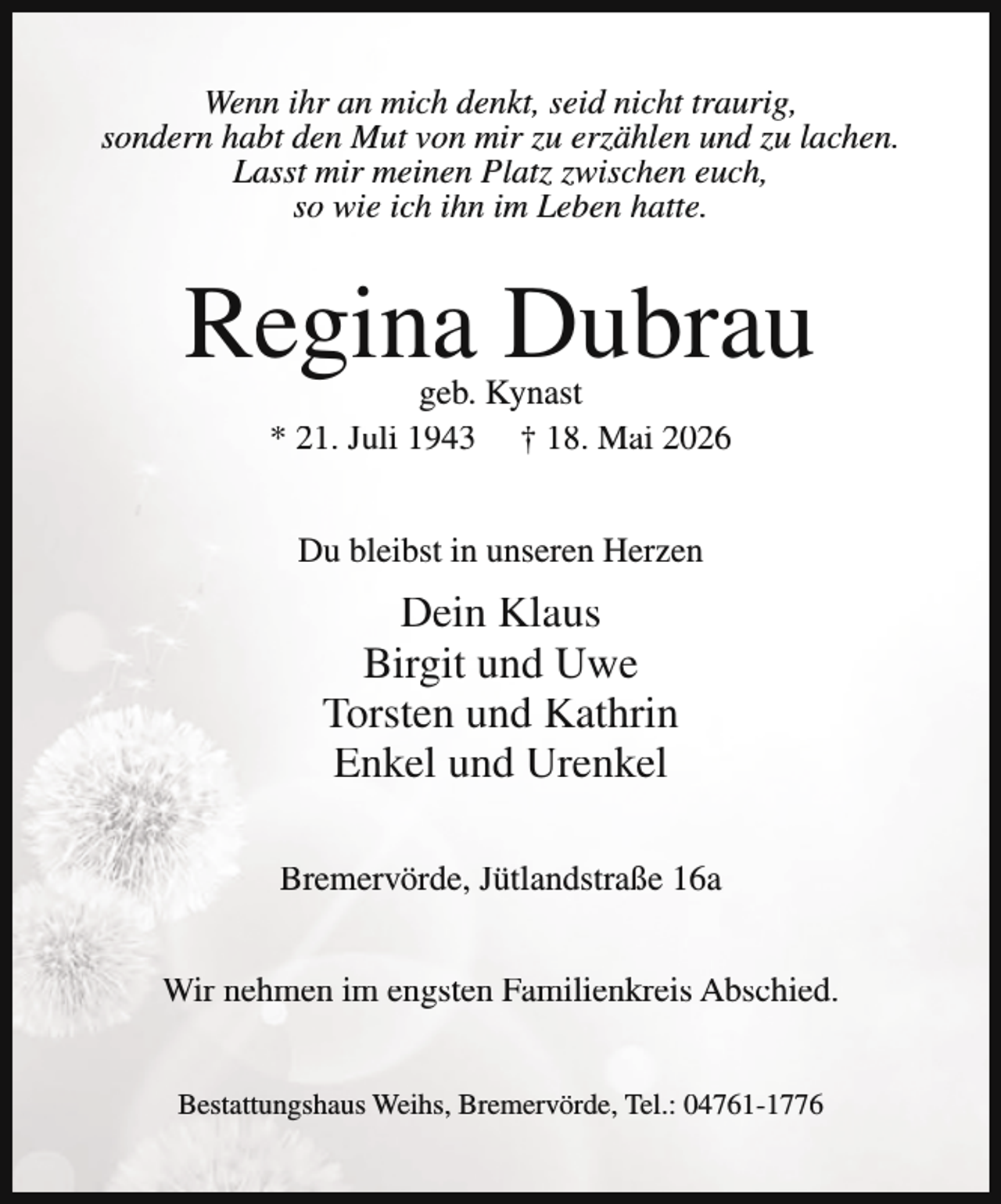 Wenn ihr an mich denkt, seid nicht traurig,
sondern habt den Mut von mir zu erzählen und zu lachen.
Lasst mir meinen Platz zwischen euch,
so wie ich ihn im Leben hatte.

Regina Dubrau

geb. Kynast

* 21. Juli 1943 † 18. Mai 2026

Du bleibst in unseren Herzen

Dein Klaus
Birgit und Uwe
Torsten und Kathrin
Enkel und Urenkel

Bremervörde, Jütlandstraße 16a

Wir nehmen im engsten Familienkreis Abschied.

Bestattungshaus Weihs, Bremervörde, Tel.: 04761-1776